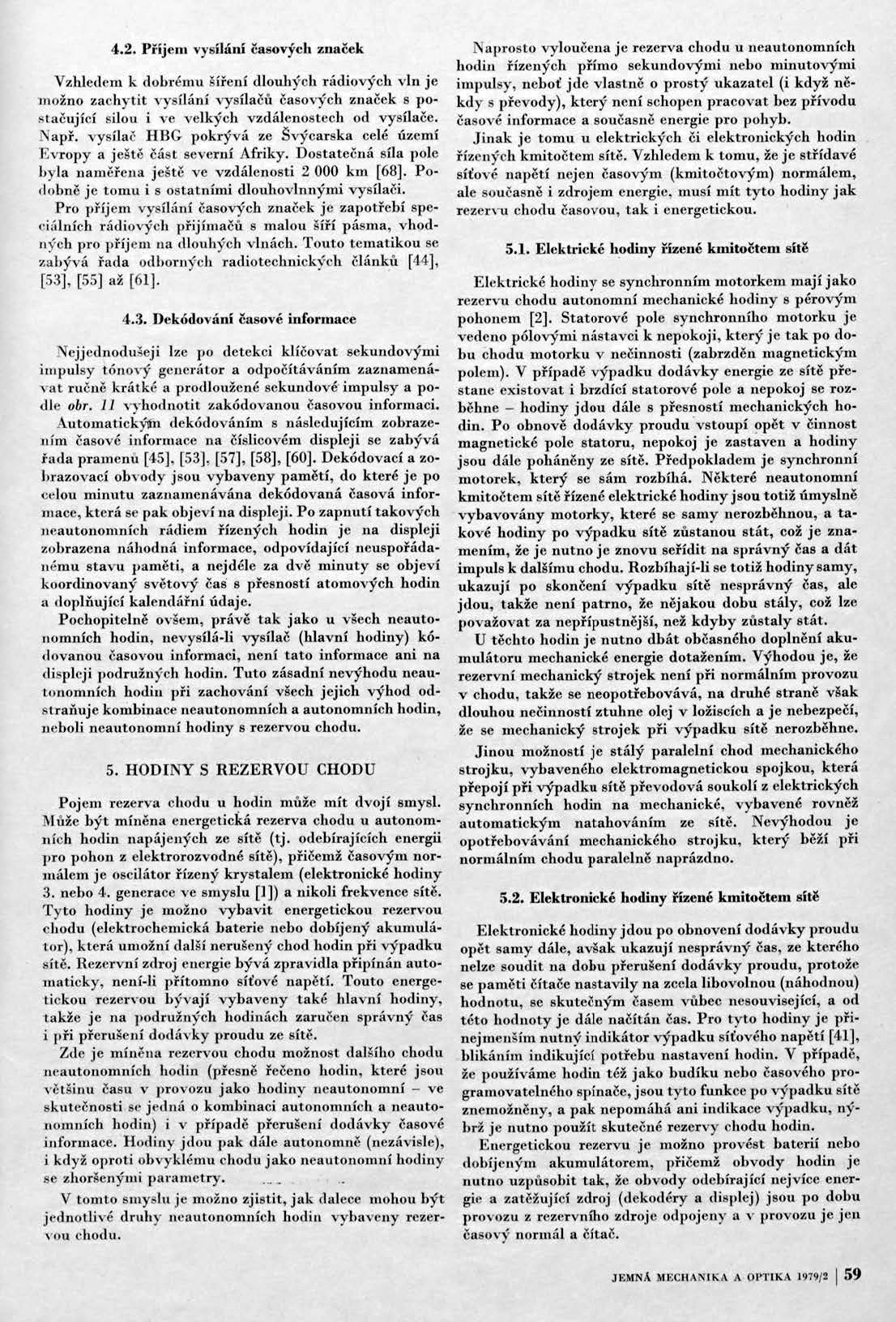 4.2. Příjem vysílání časových značek

Vzhledem k dobrému šíření dlouhých rádiových vln je možno zachytit vysílání vysílačů časových značek s postačující silou i ve velkých vzdálenostech od vysílače. Např. vysílač HBG pokrývá ze Švýcarska celé území Evropy a ještě část severní Afriky. Dostatečná síla pole byla naměřena ještě ve vzdálenosti 2 000 km [68]. Podobně je tomu i s ostatními dlouhovlnnými vysílači.

Pro příjem vysílání časových značek je zapotřebí speciálních rádiových přijímačů s malou šíří pásma, vhodných pro příjem na dlouhých vlnách. Touto tematikou se zabývá řada odborných radiotechnických článků [44], [53], [55] až [61].

4.3. Dekódování časové informace

Nejjednodušeji lze po detekci klíčovat sekundovými impulsy tónový generátor a odpočítáváním zaznamenávat ručně krátké a prodloužené sekundové impulsy a podle obr. 11 vyhodnotit zakódovanou časovou informaci. Automatickým dekódováním s následujícím zobrazením časové informace na číslicovém displeji se zabývá řada pramenů [45], [53], [57], [58], [60]. Dekódovací a zobrazovací obvody jsou vybaveny pamětí, do které je po celou minutu zaznamenávána dekódovaná časová informace, která se pak objeví na displeji. Po zapnutí takových neautonomních rádiem řízených hodin je na displeji zobrazena náhodná informace, odpovídající neuspořádanému stavu paměti, a nejdéle za dvě minuty se objeví koordinovaný světový čas s přesností atomových hodin a doplňující kalendářní údaje.

Pochopitelně ovšem, právě tak jako u všech neautonomních hodin, nevysílá-li vysílač (hlavní hodiny) kódovanou časovou informaci, není tato informace ani na displeji podružných hodin. Tuto zásadní nevýhodu neautonomních hodin při zachování všech jejich výhod odstraňuje kombinace neautonomních a autonomních hodin, neboli neautonomní hodiny s rezervou chodu.

5. HODINY S REZERVOU CHODU

Pojem rezerva chodu u hodin může mít dvojí smysl. Může být míněna energetická rezerva chodu u autonomních hodin napájených ze sítě (tj. odebírajících energii pro pohon z elektrorozvodné sítě), přičemž časovým normálem je oscilátor řízený krystalem (elektronické hodiny 3. nebo 4. generace ve smyslu [1]) a nikoli frekvence sítě. Tyto hodiny je možno vybavit energetickou rezervou chodu (elektrochemická baterie nebo dobíjený akumulátor), která umožní další nerušený chod hodin při výpadku sítě. Rezervní zdroj energie bývá zpravidla připínán automaticky, není-li přítomno síťové napětí. Touto energetickou rezervou bývají vybaveny také hlavní hodiny, takže je na podružných hodinách zaručen správný čas i při přerušení dodávky proudu ze sítě.

Zde je míněna rezervou chodu možnost dalšího chodu neautonomních hodin (přesně řečeno hodin, které jsou většinu času v provozu jako hodiny neautonomní – ve skutečnosti se jedná o kombinaci autonomních a neautonomních hodin) i v případě přerušení dodávky časové informace. Hodiny jdou pak dále autonomně (nezávisle), i když oproti obvyklému chodu jako neautonomní hodiny se zhoršenými parametry.

V tomto smyslu je možno zjistit, jak dalece mohou být jednotlivé druhy neautonomních hodin vybaveny rezervou chodu.

Naprosto vyloučena je rezerva chodu u neautonomních hodin řízených přímo sekundovými nebo minutovými impulsy, neboť jde vlastně o prostý ukazatel (i když někdy s převody), který není schopen pracovat bez přívodu časové informace a současně energie pro pohyb.

Jinak je tomu u elektrických či elektronických hodin řízených kmitočtem sítě. Vzhledem k tomu, že je střídavé síťové napětí nejen časovým (kmitočtovým) normálem, ale současně i zdrojem energie, musí mít tyto hodiny jak rezervu chodu časovou, tak i energetickou.

5.1. Elektrické hodiny řízené kmitočtem sítě

Elektrické hodiny se synchronním motorkem mají jako rezervu chodu autonomní mechanické hodiny s pérovým pohonem [2]. Statorové pole synchronního motorku je vedeno pólovými nástavci k nepokoji, který je tak po dobu chodu motorku v nečinnosti (zabrzděn magnetickým polem). V případě výpadku dodávky energie ze sítě přestane existovat i brzdící statorové pole a nepokoj se rozběhne – hodiny jdou dále s přesností mechanických hodin. Po obnově dodávky proudu vstoupí opět v činnost magnetické pole statoru, nepokoj je zastaven a hodiny jsou dále poháněny ze sítě. Předpokladem je synchronní motorek, který se sám rozbíhá. Některé neautonomní kmitočtem sítě řízené elektrické hodiny jsou totiž úmyslně vybavovány motorky, které se samy nerozběhnou, a takové hodiny po výpadku sítě zůstanou stát, což je znamením, že je nutno je znovu seřídit na správný čas a dát impuls k dalšímu chodu. Rozbíhají-li se totiž hodiny samy, ukazují po skončení výpadku sítě nesprávný čas, ale jdou, takže není patrno, že nějakou dobu stály, což lze považovat za nepřípustnější, než kdyby zůstaly stát.

U těchto hodin je nutno dbát občasného doplnění akumulátoru mechanické energie dotažením. Výhodou je, že rezervní mechanický strojek není při normálním provozu v chodu, takže se neopotřebovává, na druhé straně však dlouhou nečinností ztuhne olej v ložiscích a je nebezpečí, že se mechanický strojek při výpadku sítě nerozběhne.

Jinou možností je stálý paralelní chod mechanického strojku, vybaveného elektromagnetickou spojkou, která přepojí při výpadku sítě převodová soukolí z elektrických synchronních hodin na mechanické, vybavené rovněž automatickým natahováním ze sítě. Nevýhodou je opotřebovávání mechanického strojku, který běží při normálním chodu paralelně naprázdno.

5.2. Elektronické hodiny řízené kmitočtem sítě

Elektronické hodiny jdou po obnovení dodávky proudu opět samy dále, avšak ukazují nesprávný čas, ze kterého nelze soudit na dobu přerušení dodávky proudu, protože se paměti čítače nastavily na zcela libovolnou (náhodnou) hodnotu, se skutečným časem vůbec nesouvisející, a od této hodnoty je dále načítán čas. Pro tyto hodiny je přinejmenším nutný indikátor výpadku síťového napětí [41], blikáním indikující potřebu nastavení hodin. V případě, že používáme hodin též jako budíku nebo časového programovatelného spínače, jsou tyto funkce po výpadku sítě znemožněny, a pak nepomáhá ani indikace výpadku, nýbrž je nutno použít skutečné rezervy chodu hodin.

Energetickou rezervu je možno provést baterií nebo dobíjeným akumulátorem, přičemž obvody hodin je nutno uzpůsobit tak, že obvody odebírající nejvíce energie a zatěžující zdroj (dekodéry a displej) jsou po dobu provozu z rezervního zdroje odpojeny a v provozu je jen časový normál a čítač.

JEMNÁ MECHANIKA A OPTIKA 1979/2 | 59